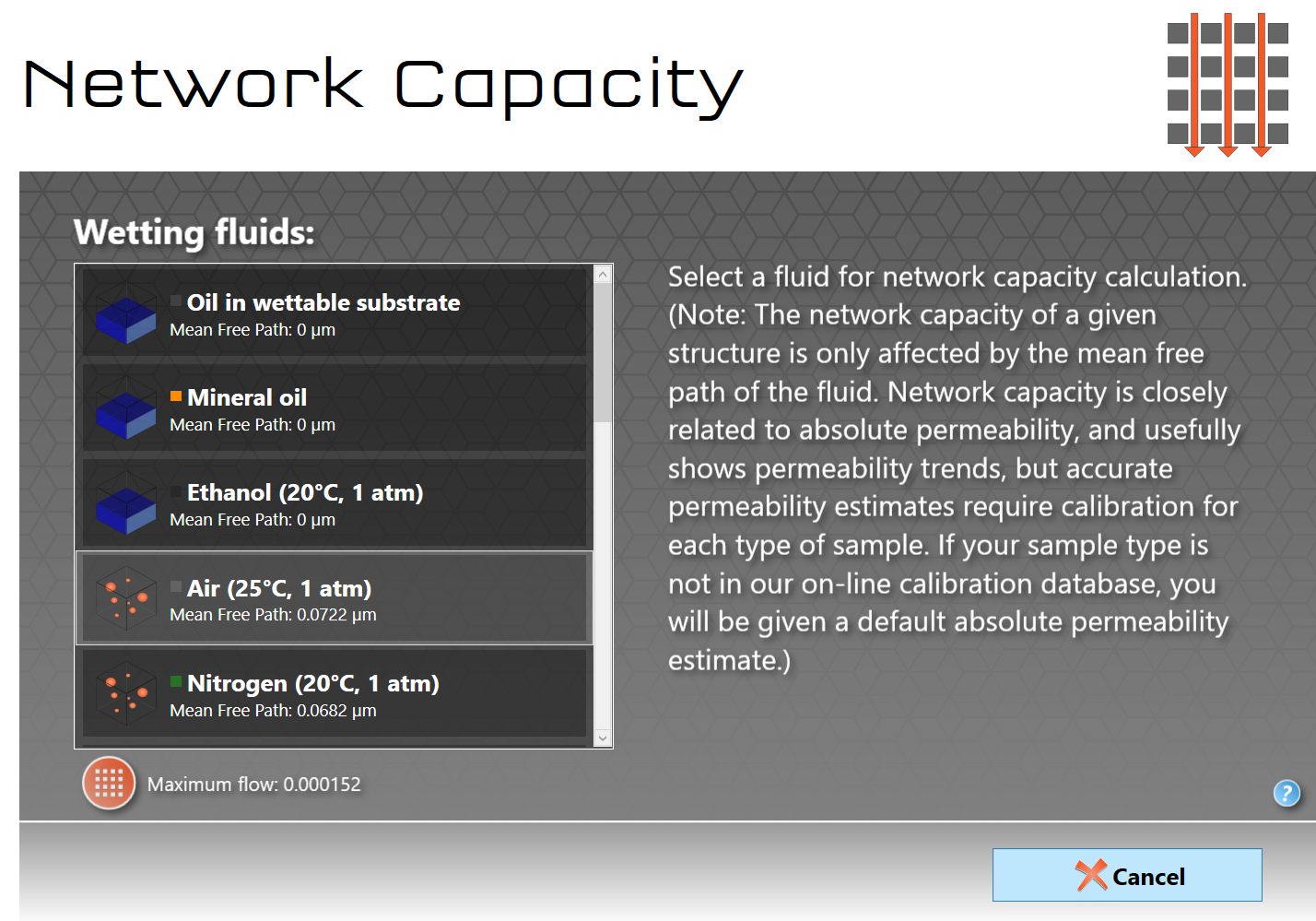 Network Capacity

Wetting fluids:

Oil in wettable substrate
Mean Free Path: 0 µm

Mineral oil
Mean Free Path: 0 µm

Ethanol (20°C, 1 atm)
Mean Free Path: 0 µm

Air (25°C, 1 atm)
Mean Free Path: 0.0722 µm

Nitrogen (20°C, 1 atm)
Mean Free Path: 0.0682 µm

Maximum flow: 0.000152

Select a fluid for network capacity calculation. (Note: The network capacity of a given structure is only affected by the mean free path of the fluid. Network capacity is closely related to absolute permeability, and usefully shows permeability trends, but accurate permeability estimates require calibration for each type of sample. If your sample type is not in our on-line calibration database, you will be given a default absolute permeability estimate.)

?

Cancel